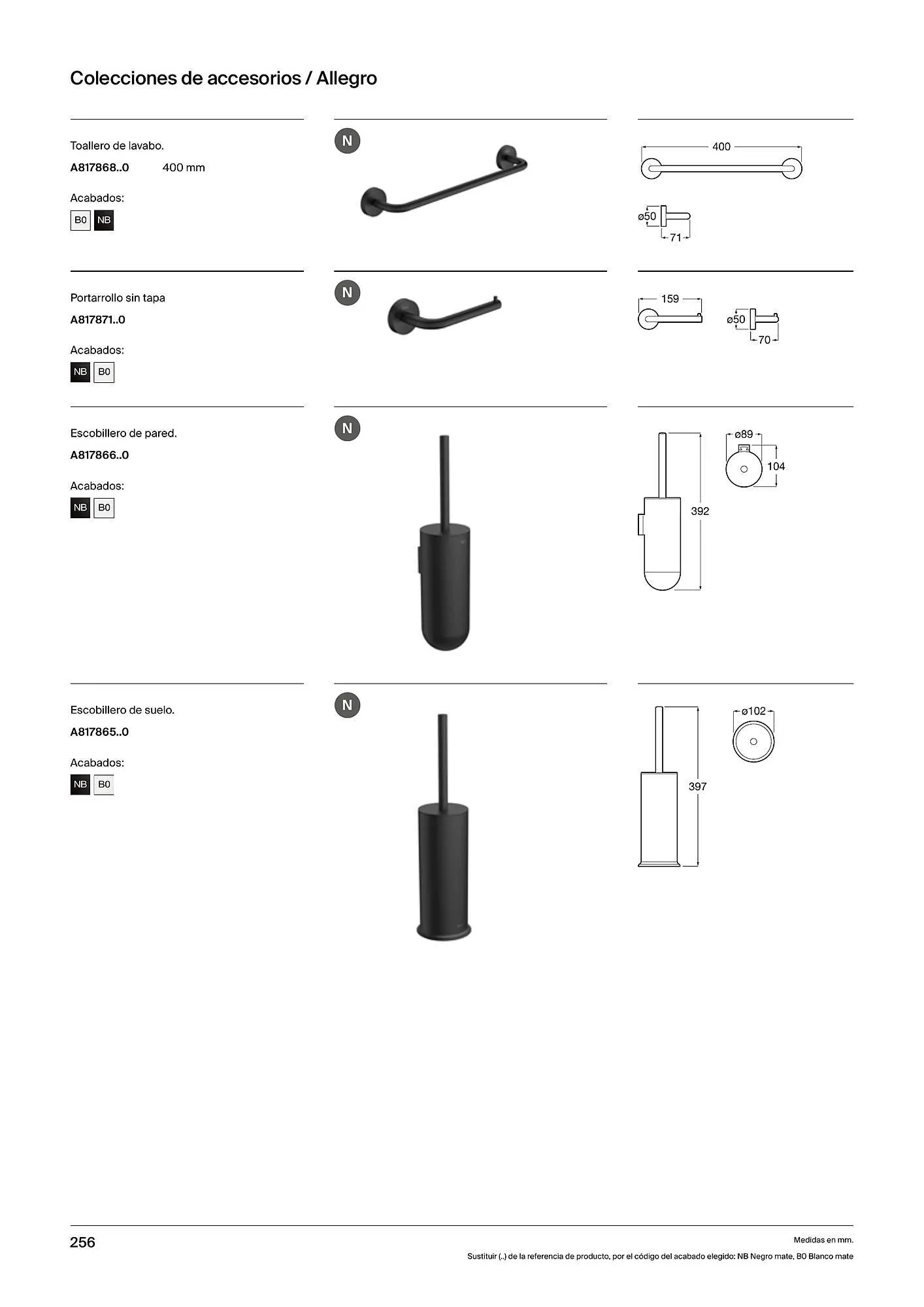 Colecciones de accesorios / Allegro

Toallero de lavabo.

A817868..0 400 mm

Acabados:

B0 NB

N

400

ø50

71

Portarrollo sin tapa

A817871..0

Acabados:

NB B0

N

159

ø50

70

Escobillero de pared.

A817866..0

Acabados:

NB B0

N

392

ø89

104

Escobillero de suelo.

A817865..0

Acabados:

NB B0

N

397

ø102

256

Medidas en mm.

Sustituir (..) de la referencia de producto, por el código del acabado elegido: NB Negro mate, B0 Blanco mate